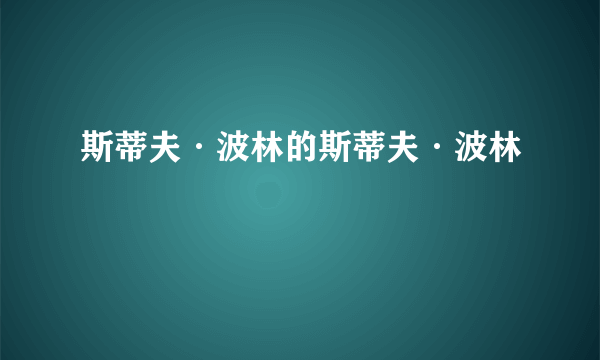 斯蒂夫·波林的斯蒂夫·波林